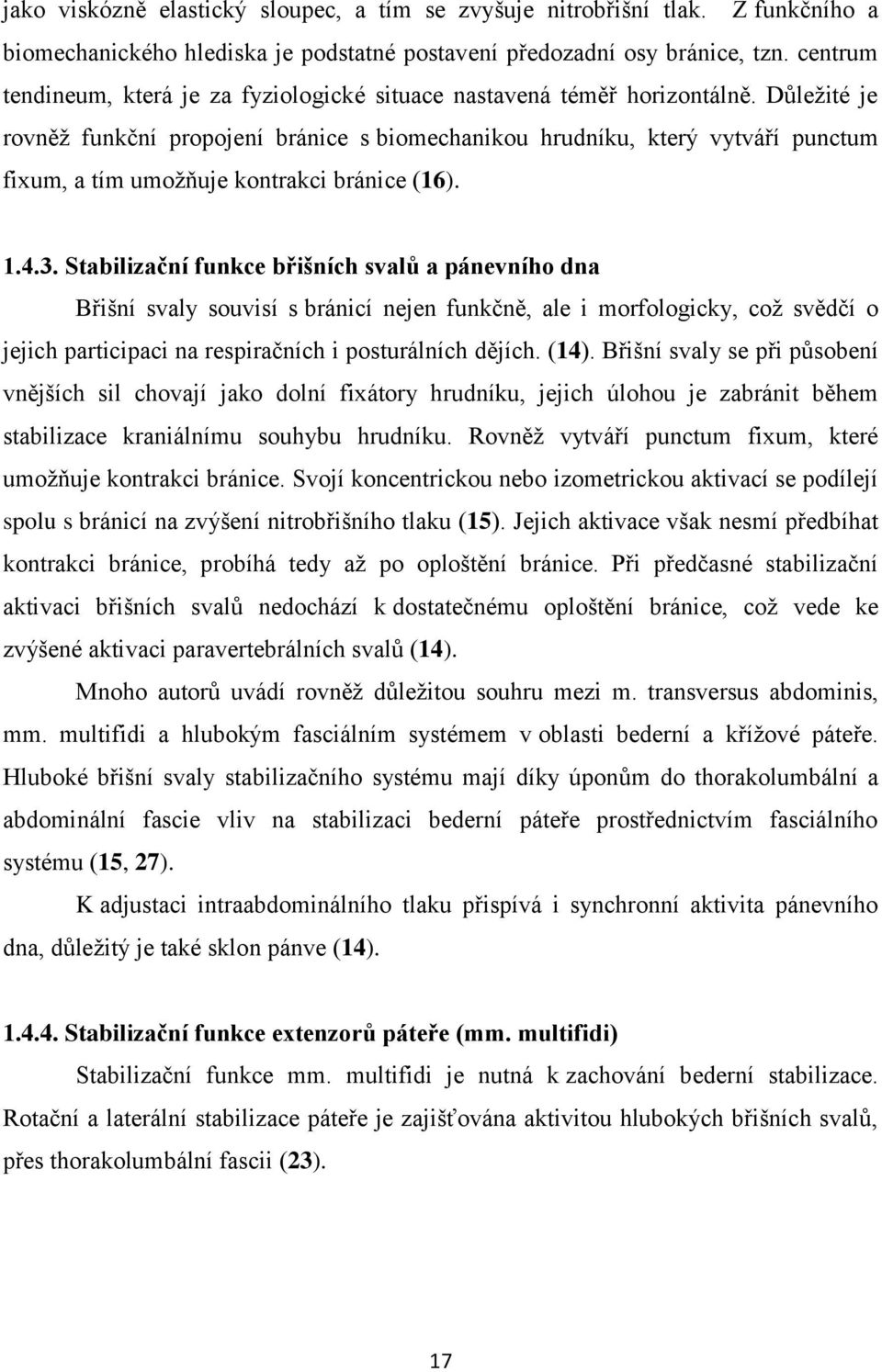 jako viskózně elastický sloupec, a tím se zvyšuje nitrobřišní tlak. Z funkčního a biomechanického hlediska je podstatné postavení předozadní osy bránice, tzn. centrum tendineum, která je za fyziologické situace nastavená téměř horizontálně. Důležité je rovněž funkční propojení bránice s biomechanikou hrudníku, který vytváří punctum fixum, a tím umožňuje kontrakci bránice (16).

1.4.3. Stabilizační funkce břišních svalů a pánevního dna

Břišní svaly souvisí s bránicí nejen funkčně, ale i morfologicky, což svědčí o jejich participaci na respiračních i posturálních dějích. (14). Břišní svaly se při působení vnějších sil chovají jako dolní fixátory hrudníku, jejich úlohou je zabránit během stabilizace kraniálnímu souhybu hrudníku. Rovněž vytváří punctum fixum, které umožňuje kontrakci bránice. Svojí koncentrickou nebo izometrickou aktivací se podílejí spolu s bránicí na zvýšení nitrobřišního tlaku (15). Jejich aktivace však nesmí předbíhat kontrakci bránice, probíhá tedy až po oploštění bránice. Při předčasné stabilizační aktivaci břišních svalů nedochází k dostatečnému oploštění bránice, což vede ke zvýšené aktivaci paravertebrálních svalů (14).

Mnoho autorů uvádí rovněž důležitou souhru mezi m. transversus abdominis, mm. multifidi a hlubokým fasciálním systémem v oblasti bederní a křížové páteře. Hluboké břišní svaly stabilizačního systému mají díky úponům do thorakolumbální a abdominální fascie vliv na stabilizaci bederní páteře prostřednictvím fasciálního systému (15, 27).

K adjustaci intraabdominálního tlaku přispívá i synchronní aktivita pánevního dna, důležitý je také sklon pánve (14).

1.4.4. Stabilizační funkce extenzorů páteře (mm. multifidi)

Stabilizační funkce mm. multifidi je nutná k zachování bederní stabilizace. Rotační a laterální stabilizace páteře je zajišťována aktivitou hlubokých břišních svalů, přes thorakolumbální fascii (23).

17